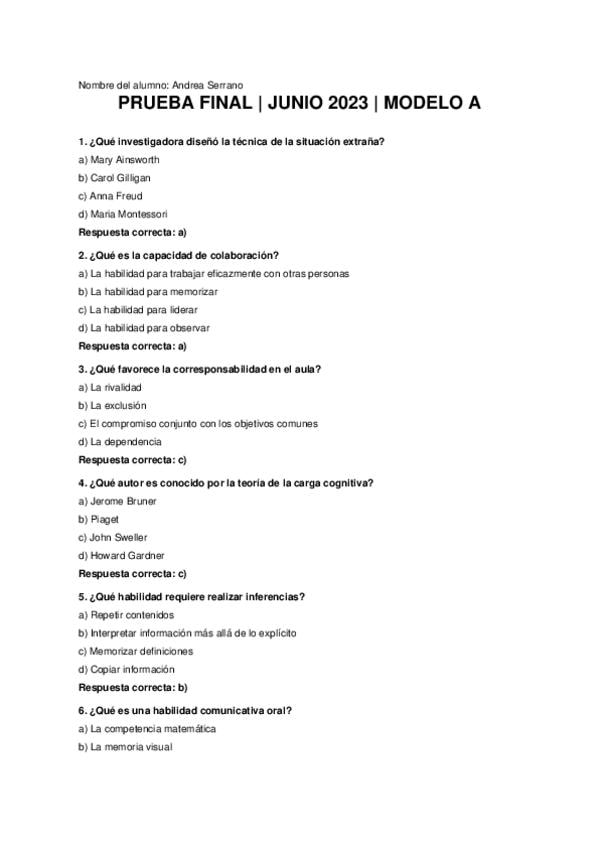 Nombre del alumno: Andrea Serrano

PRUEBA FINAL | JUNIO 2023 | MODELO A

1. ¿Qué investigadora diseñó la técnica de la situación extraña?

a) Mary Ainsworth

b) Carol Gilligan

c) Anna Freud

d) Maria Montessori

Respuesta correcta: a)

2. ¿Qué es la capacidad de colaboración?

a) La habilidad para trabajar eficazmente con otras personas

b) La habilidad para memorizar

c) La habilidad para liderar

d) La habilidad para observar

Respuesta correcta: a)

3. ¿Qué favorece la corresponsabilidad en el aula?

a) La rivalidad

b) La exclusión

c) El compromiso conjunto con los objetivos comunes

d) La dependencia

Respuesta correcta: c)

4. ¿Qué autor es conocido por la teoría de la carga cognitiva?

a) Jerome Bruner

b) Piaget

c) John Sweller

d) Howard Gardner

Respuesta correcta: c)

5. ¿Qué habilidad requiere realizar inferencias?

a) Repetir contenidos

b) Interpretar información más allá de lo explícito

c) Memorizar definiciones

d) Copiar información

Respuesta correcta: b)

6. ¿Qué es una habilidad comunicativa oral?

a) La competencia matemática

b) La memoria visual